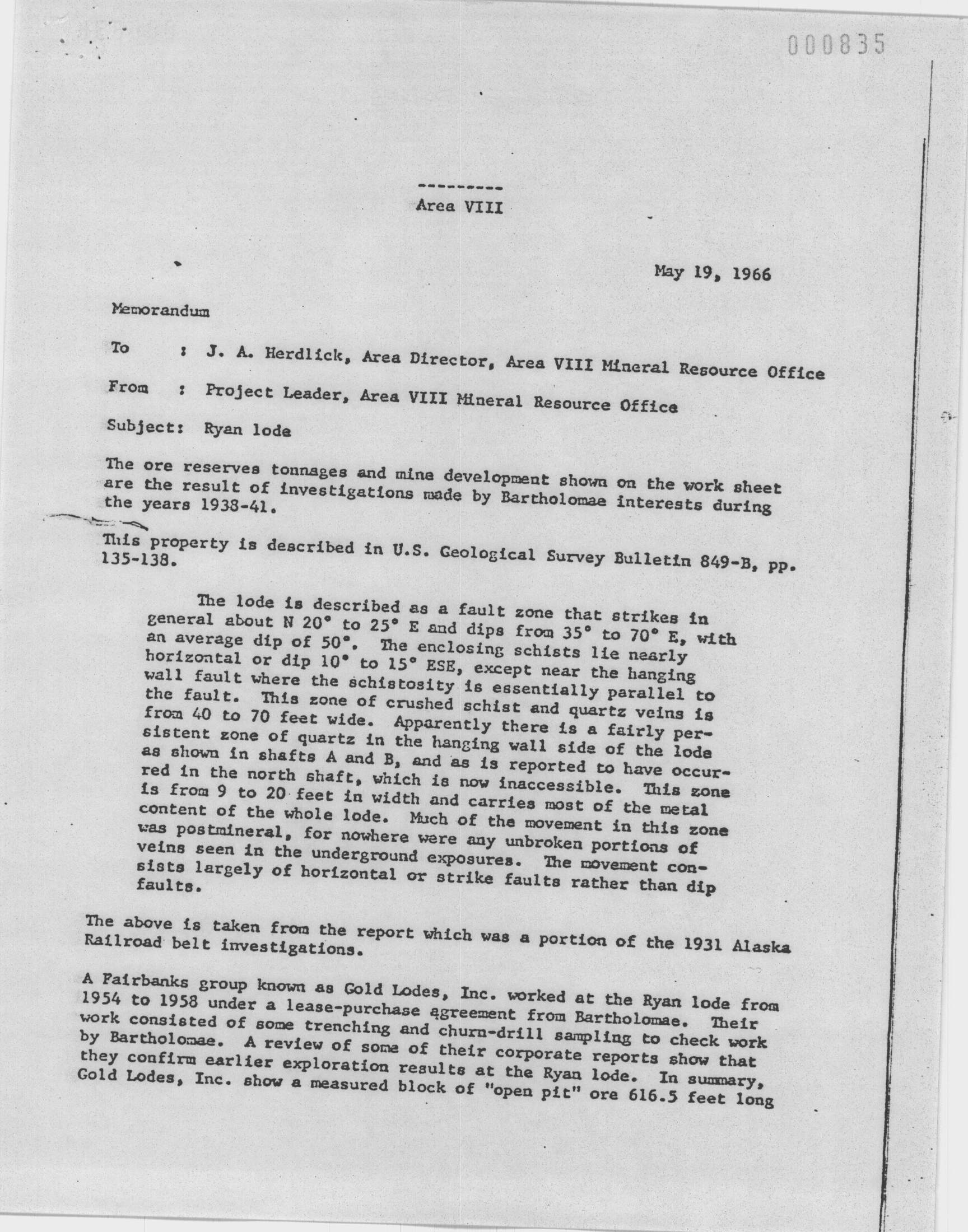 000835

---------
Area VIII

May 19, 1966

Memorandum

To : J. A. Herdlick, Area Director, Area VIII Mineral Resource Office

From : Project Leader, Area VIII Mineral Resource Office

Subject: Ryan lode

The ore reserves tonnages and mine development shown on the work sheet are the result of investigations made by Bartholomae interests during the years 1938-41.

This property is described in U.S. Geological Survey Bulletin 849-B, pp. 135-138.

The lode is described as a fault zone that strikes in general about N 20° to 25° E and dips from 35° to 70° E, with an average dip of 50°. The enclosing schists lie nearly horizontal or dip 10° to 15° ESE, except near the hanging wall fault where the schistosity is essentially parallel to the fault. This zone of crushed schist and quartz veins is from 40 to 70 feet wide. Apparently there is a fairly persistent zone of quartz in the hanging wall side of the lode as shown in shafts A and B, and as is reported to have occurred in the north shaft, which is now inaccessible. This zone is from 9 to 20 feet in width and carries most of the metal content of the whole lode. Much of the movement in this zone was postmineral, for nowhere were any unbroken portions of veins seen in the underground exposures. The movement consists largely of horizontal or strike faults rather than dip faults.

The above is taken from the report which was a portion of the 1931 Alaska Railroad belt investigations.

A Fairbanks group known as Gold Lodes, Inc. worked at the Ryan lode from 1954 to 1958 under a lease-purchase agreement from Bartholomae. Their work consisted of some trenching and churn-drill sampling to check work by Bartholomae. A review of some of their corporate reports show that they confirm earlier exploration results at the Ryan lode. In summary, Gold Lodes, Inc. show a measured block of "open pit" ore 616.5 feet long